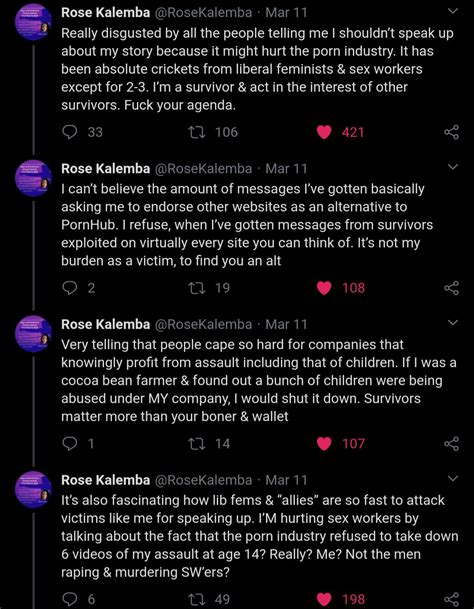 Rose Kalemba @RoseKalemba · Mar 11
Really disgusted by all the people telling me I shouldn't speak up about my story because it might hurt the porn industry. It has been absolute crickets from liberal feminists & sex workers except for 2-3. I'm a survivor & act in the interest of other survivors. Fuck your agenda.

33 106 421

Rose Kalemba @RoseKalemba · Mar 11
I can't believe the amount of messages I've gotten basically asking me to endorse other websites as an alternative to PornHub. I refuse, when I've gotten messages from survivors exploited on virtually every site you can think of. It's not my burden as a victim, to find you an alt

2 19 108

Rose Kalemba @RoseKalemba · Mar 11
Very telling that people cape so hard for companies that knowingly profit from assault including that of children. If I was a cocoa bean farmer & found out a bunch of children were being abused under MY company, I would shut it down. Survivors matter more than your boner & wallet

1 14 107

Rose Kalemba @RoseKalemba · Mar 11
It's also fascinating how lib fems & "allies" are so fast to attack victims like me for speaking up. I'M hurting sex workers by talking about the fact that the porn industry refused to take down 6 videos of my assault at age 14? Really? Me? Not the men raping & murdering SW'ers?

6 49 198